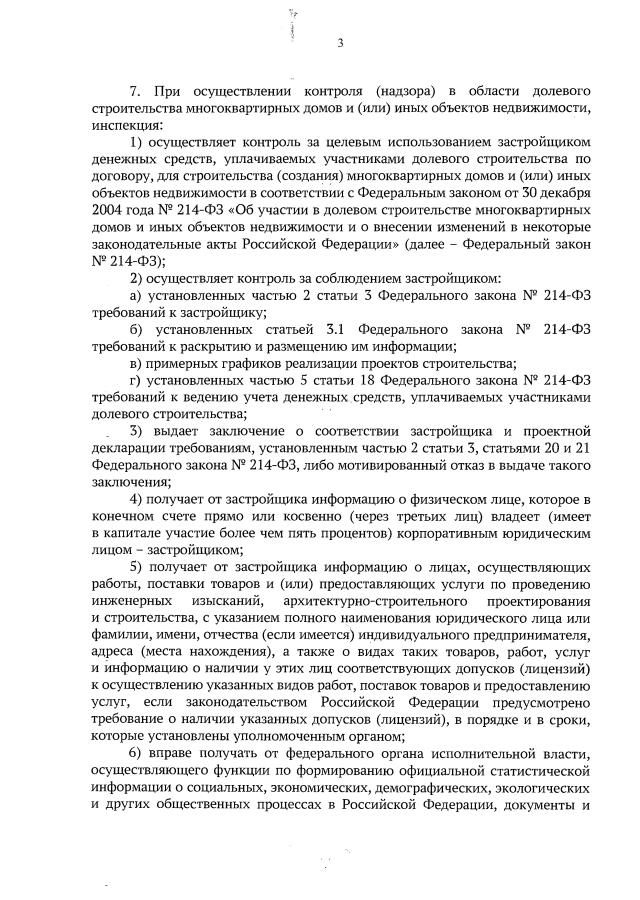 3

7. При осуществлении контроля (надзора) в области долевого строительства многоквартирных домов и (или) иных объектов недвижимости, инспекция:

1) осуществляет контроль за целевым использованием застройщиком денежных средств, уплачиваемых участниками долевого строительства по договору, для строительства (создания) многоквартирных домов и (или) иных объектов недвижимости в соответствии с Федеральным законом от 30 декабря 2004 года № 214-ФЗ «Об участии в долевом строительстве многоквартирных домов и иных объектов недвижимости и о внесении изменений в некоторые законодательные акты Российской Федерации» (далее – Федеральный закон № 214-ФЗ);

2) осуществляет контроль за соблюдением застройщиком:

а) установленных частью 2 статьи 3 Федерального закона № 214-ФЗ требований к застройщику;

б) установленных статьей 3.1 Федерального закона № 214-ФЗ требований к раскрытию и размещению им информации;

в) примерных графиков реализации проектов строительства;

г) установленных частью 5 статьи 18 Федерального закона № 214-ФЗ требований к ведению учета денежных средств, уплачиваемых участниками долевого строительства;

3) выдает заключение о соответствии застройщика и проектной декларации требованиям, установленным частью 2 статьи 3, статьями 20 и 21 Федерального закона № 214-ФЗ, либо мотивированный отказ в выдаче такого заключения;

4) получает от застройщика информацию о физическом лице, которое в конечном счете прямо или косвенно (через третьих лиц) владеет (имеет в капитале участие более чем пять процентов) корпоративным юридическим лицом – застройщиком;

5) получает от застройщика информацию о лицах, осуществляющих работы, поставки товаров и (или) предоставляющих услуги по проведению инженерных изысканий, архитектурно-строительного проектирования и строительства, с указанием полного наименования юридического лица или фамилии, имени, отчества (если имеется) индивидуального предпринимателя, адреса (места нахождения), а также о видах таких товаров, работ, услуг и информацию о наличии у этих лиц соответствующих допусков (лицензий) к осуществлению указанных видов работ, поставок товаров и предоставлению услуг, если законодательством Российской Федерации предусмотрено требование о наличии указанных допусков (лицензий), в порядке и в сроки, которые установлены уполномоченным органом;

6) вправе получать от федерального органа исполнительной власти, осуществляющего функции по формированию официальной статистической информации о социальных, экономических, демографических, экологических и других общественных процессах в Российской Федерации, документы и